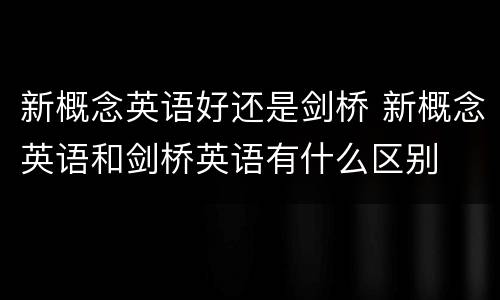 新概念英语好还是剑桥 新概念英语和剑桥英语有什么区别